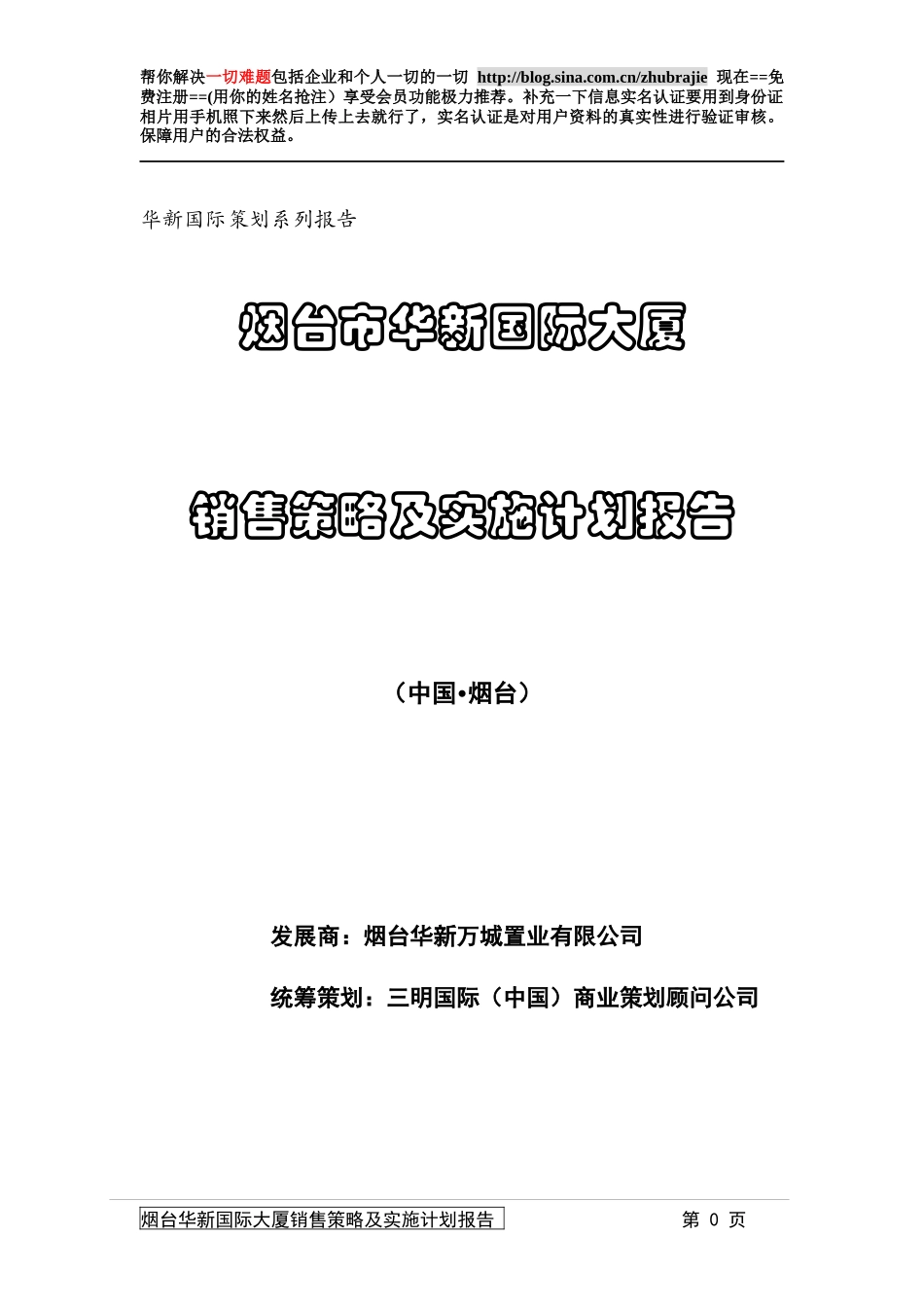 帮你解决一切难题包括企业和个人一切的一切 http://blog.sina.com.cn/zhubrajie 现在==免费注册==(用你的姓名抢注）享受会员功能极力推荐。补充一下信息实名认证要用到身份证相片用手机照下来然后上传上去就行了，实名认证是对用户资料的真实性进行验证审核。保障用户的合法权益。

华新国际策划系列报告

烟台市华新国际大厦

销售策略及实施计划报告

（中国•烟台）

发展商：烟台华新万城置业有限公司

统筹策划：三明国际（中国）商业策划顾问公司

烟台华新国际大厦销售策略及实施计划报告

第 0 页